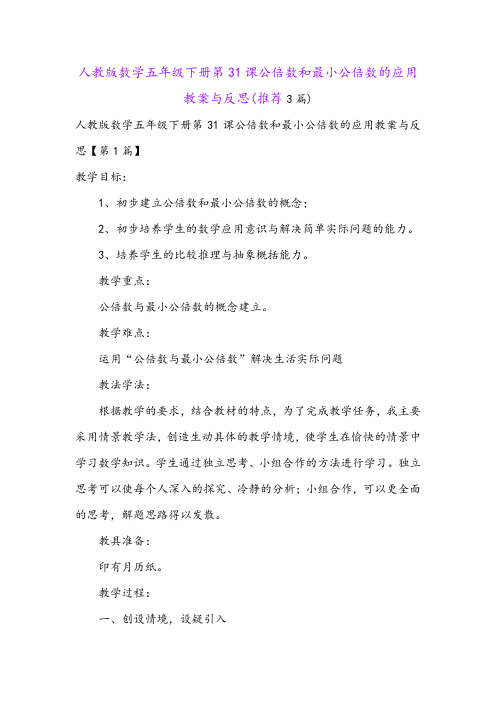 人教版数学五年级下册第31课公倍数和最小公倍数的应用教案与反思(推荐3篇)

人教版数学五年级下册第31课公倍数和最小公倍数的应用教案与反思【第1篇】

教学目标：

1、初步建立公倍数和最小公倍数的概念；

2、初步培养学生的数学应用意识与解决简单实际问题的能力。

3、培养学生的比较推理与抽象概括能力。

教学重点：

公倍数与最小公倍数的概念建立。

教学难点：

运用“公倍数与最小公倍数”解决生活实际问题

教法学法：

根据教学的要求，结合教材的特点，为了完成教学任务，我主要采用情景教学法，创造生动具体的教学情境，使学生在愉快的情景中学习数学知识。学生通过独立思考、小组合作的方法进行学习。独立思考可以使每个人深入的探究、冷静的分析；小组合作，可以更全面的思考，解题思路得以发散。

教具准备：

印有月历纸。

教学过程：

一、创设情境，设疑引入